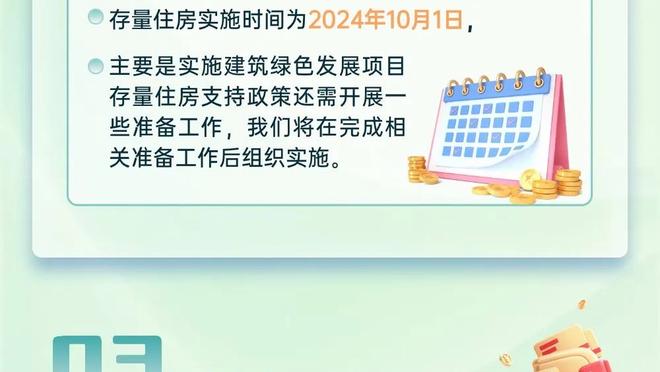 存量住房实施时间为2024年10月1日，

主要是实施建筑绿色发展项目存量住房支持政策还需开展一些准备工作，我们将在完成相关准备工作后组织实施。

03